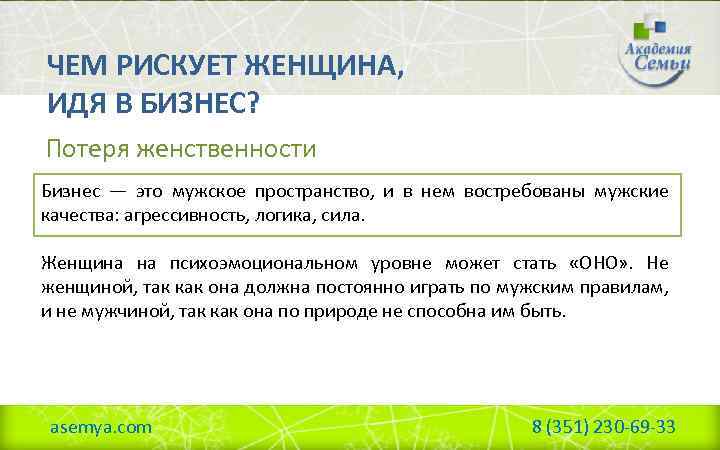 Академия Семьи

ЧЕМ РИСКУЕТ ЖЕНЩИНА, ИДЯ В БИЗНЕС?

Потеря женственности

Бизнес — это мужское пространство, и в нем востребованы мужские качества: агрессивность, логика, сила.

Женщина на психоэмоциональном уровне может стать «ОНО». Не женщиной, так как она должна постоянно играть по мужским правилам, и не мужчиной, так как она по природе не способна им быть.

asemya.com

8 (351) 230-69-33